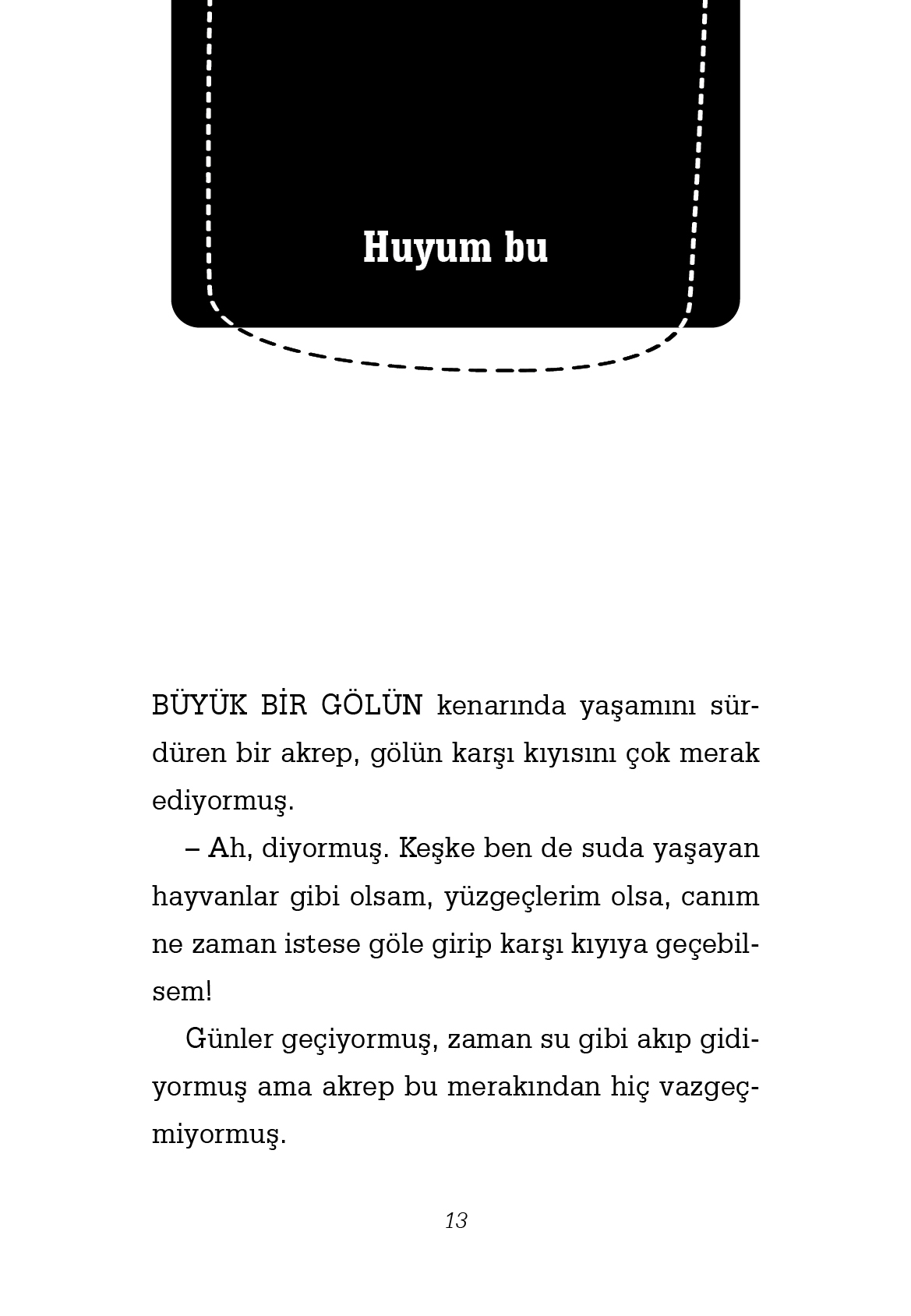 Huyum bu

BÜYÜK BİR GÖLÜN kenarında yaşamını sürdüren bir akrep, gölün karşı kıyısını çok merak ediyormuş.

– Ah, diyormuş. Keşke ben de suda yaşayan hayvanlar gibi olsam, yüzgeçlerim olsa, canım ne zaman istese göle girip karşı kıyıya geçebilsem!

Günler geçiyormuş, zaman su gibi akıp gidiyormuş ama akrep bu merakından hiç vazgeçmiyormuş.

13